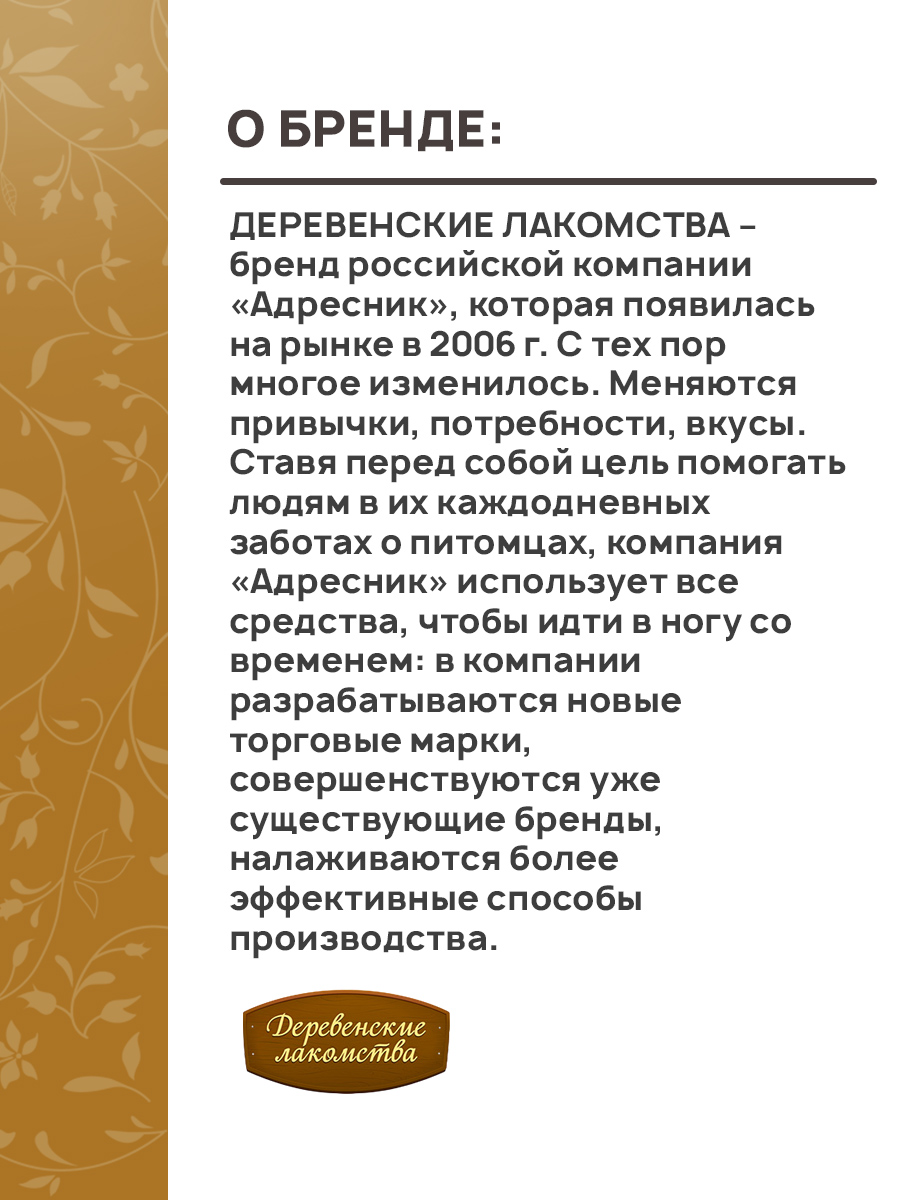 О БРЕНДЕ:

ДЕРЕВЕНСКИЕ ЛАКОМСТВА – бренд российской компании «Адресник», которая появилась на рынке в 2006 г. С тех пор многое изменилось. Меняются привычки, потребности, вкусы. Ставя перед собой цель помогать людям в их каждодневных заботах о питомцах, компания «Адресник» использует все средства, чтобы идти в ногу со временем: в компании разрабатываются новые торговые марки, совершенствуются уже существующие бренды, налаживаются более эффективные способы производства.

Деревенские лакомства